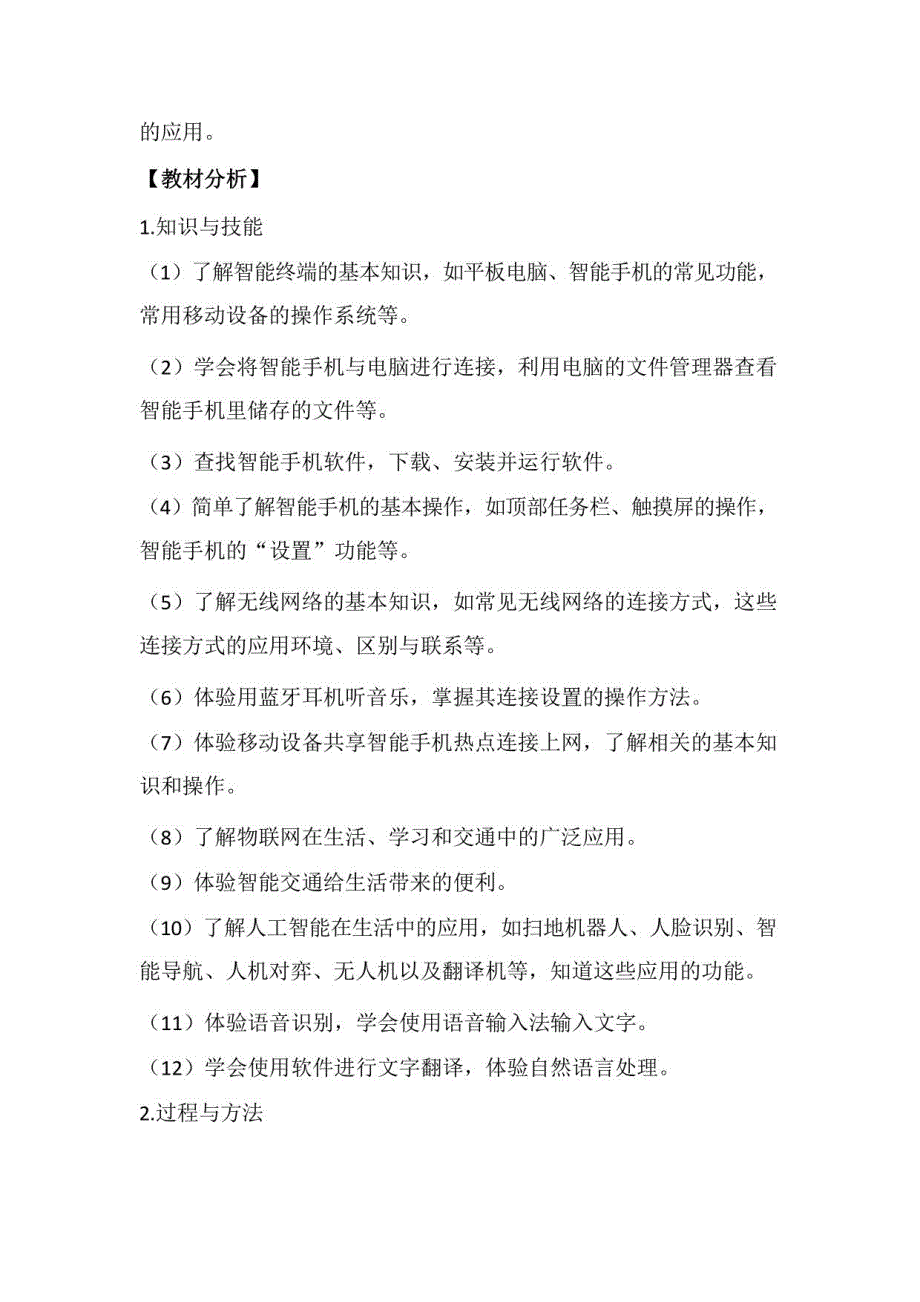 的应用。

【教材分析】

1.知识与技能

（1）了解智能终端的基本知识，如平板电脑、智能手机的常见功能，常用移动设备的操作系统等。

（2）学会将智能手机与电脑进行连接，利用电脑的文件管理器查看智能手机里储存的文件等。

（3）查找智能手机软件，下载、安装并运行软件。

（4）简单了解智能手机的基本操作，如顶部任务栏、触摸屏的操作，智能手机的“设置”功能等。

（5）了解无线网络的基本知识，如常见无线网络的连接方式，这些连接方式的应用环境、区别与联系等。

（6）体验用蓝牙耳机听音乐，掌握其连接设置的操作方法。

（7）体验移动设备共享智能手机热点连接上网，了解相关的基本知识和操作。

（8）了解物联网在生活、学习和交通中的广泛应用。

（9）体验智能交通给生活带来的便利。

（10）了解人工智能在生活中的应用，如扫地机器人、人脸识别、智能导航、人机对弈、无人机以及翻译机等，知道这些应用的功能。

（11）体验语音识别，学会使用语音输入法输入文字。

（12）学会使用软件进行文字翻译，体验自然语言处理。

2.过程与方法